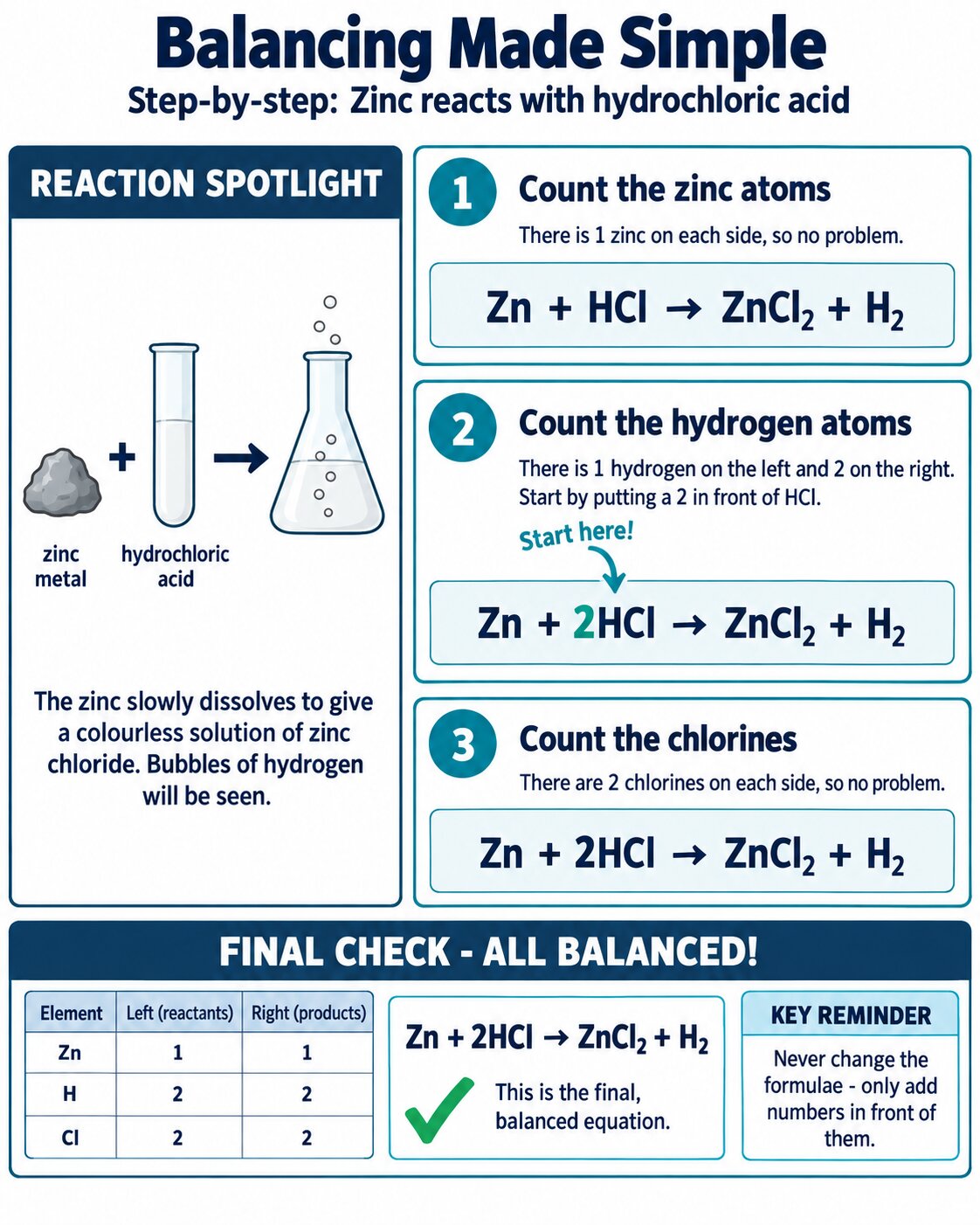 Balancing Made Simple

Step-by-step: Zinc reacts with hydrochloric acid

REACTION SPOTLIGHT

+ →

zinc metal

hydrochloric acid

The zinc slowly dissolves to give a colourless solution of zinc chloride. Bubbles of hydrogen will be seen.

1 Count the zinc atoms

There is 1 zinc on each side, so no problem.

$Zn + HCl \rightarrow ZnCl_2 + H_2$

2 Count the hydrogen atoms

There is 1 hydrogen on the left and 2 on the right. Start by putting a 2 in front of HCl.

Start here!

$Zn + 2HCl \rightarrow ZnCl_2 + H_2$

3 Count the chlorines

There are 2 chlorines on each side, so no problem.

$Zn + 2HCl \rightarrow ZnCl_2 + H_2$

FINAL CHECK - ALL BALANCED!

| Element | Left (reactants) | Right (products) |
|---|---|---|
| Zn | 1 | 1 |
| H | 2 | 2 |
| Cl | 2 | 2 |

$Zn + 2HCl \rightarrow ZnCl_2 + H_2$

This is the final, balanced equation.

KEY REMINDER

Never change the formulae - only add numbers in front of them.